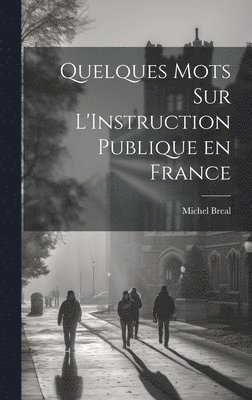 Quelques Mots Sur L'Instruction Publique en France

Michel Breal